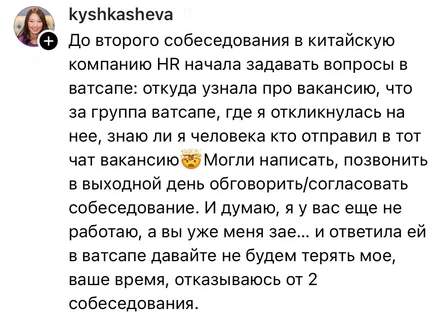 kyshkasheva

До второго собеседования в китайскую компанию HR начала задавать вопросы в ватсапе: откуда узнала про вакансию, что за группа ватсапе, где я откликнулась на нее, знаю ли я человека кто отправил в тот чат вакансию🤯Могли написать, позвонить в выходной день обговорить/согласовать собеседование. И думаю, я у вас еще не работаю, а вы уже меня зае... и ответила ей в ватсапе давайте не будем терять мое, ваше время, отказываюсь от 2 собеседования.